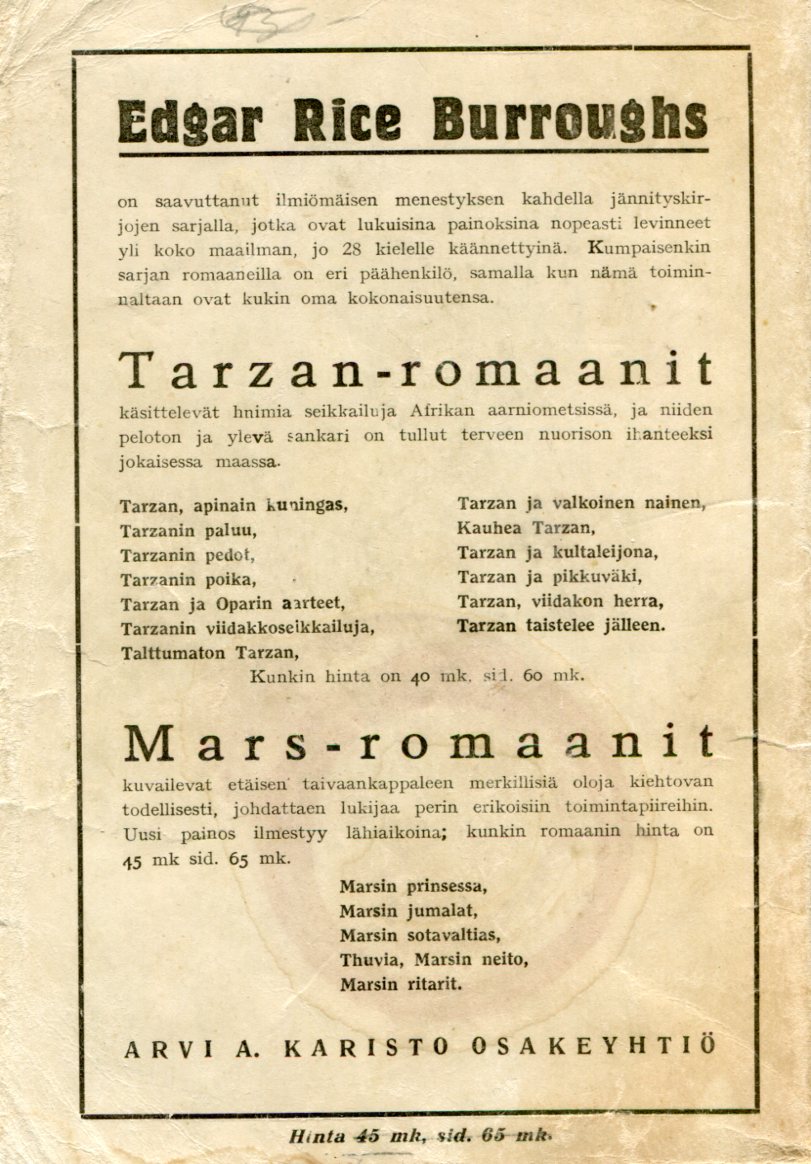 Edgar Rice Burroughs

on saavuttanut ilmiömäisen menestyksen kahdella jännityskirjojen sarjalla, jotka ovat lukuisina painoksina nopeasti levinneet yli koko maailman, jo 28 kielelle käännettyinä. Kumpaisenkin sarjan romaaneilla on eri päähenkilö, samalla kun nämä toiminnaltaan ovat kukin oma kokonaisuutensa.

Tarzan-romaanit

käsittelevät hnimia seikkailuja Afrikan aarniometsissä, ja niiden peloton ja ylevä sankari on tullut terveen nuorison ihanteeksi jokaisessa maassa.

Tarzan, apinain kuningas,
Tarzanin paluu,
Tarzanin pedot,
Tarzanin poika,
Tarzan ja Oparin aarteet,
Tarzanin viidakkoseikkailuja,
Talttumaton Tarzan,

Tarzan ja valkoinen nainen,
Kauhea Tarzan,
Tarzan ja kultaleijona,
Tarzan ja pikkuväki,
Tarzan, viidakon herra,
Tarzan taistelee jälleen.

Kunkin hinta on 40 mk. sid. 60 mk.

Mars-romaanit

kuvailevat etäisen taivaankappaleen merkillisiä oloja kiehtovan todellisesti, johdattaen lukijaa perin erikoisiin toimintapiireihin. Uusi painos ilmestyy lähiaikoina; kunkin romaanin hinta on 45 mk sid. 65 mk.

Marsin prinsessa,
Marsin jumalat,
Marsin sotavaltias,
Thuvia, Marsin neito,
Marsin ritarit.

ARVI A. KARISTO OSAKEYHTIÖ

Hinta 45 mk, sid. 65 mk.